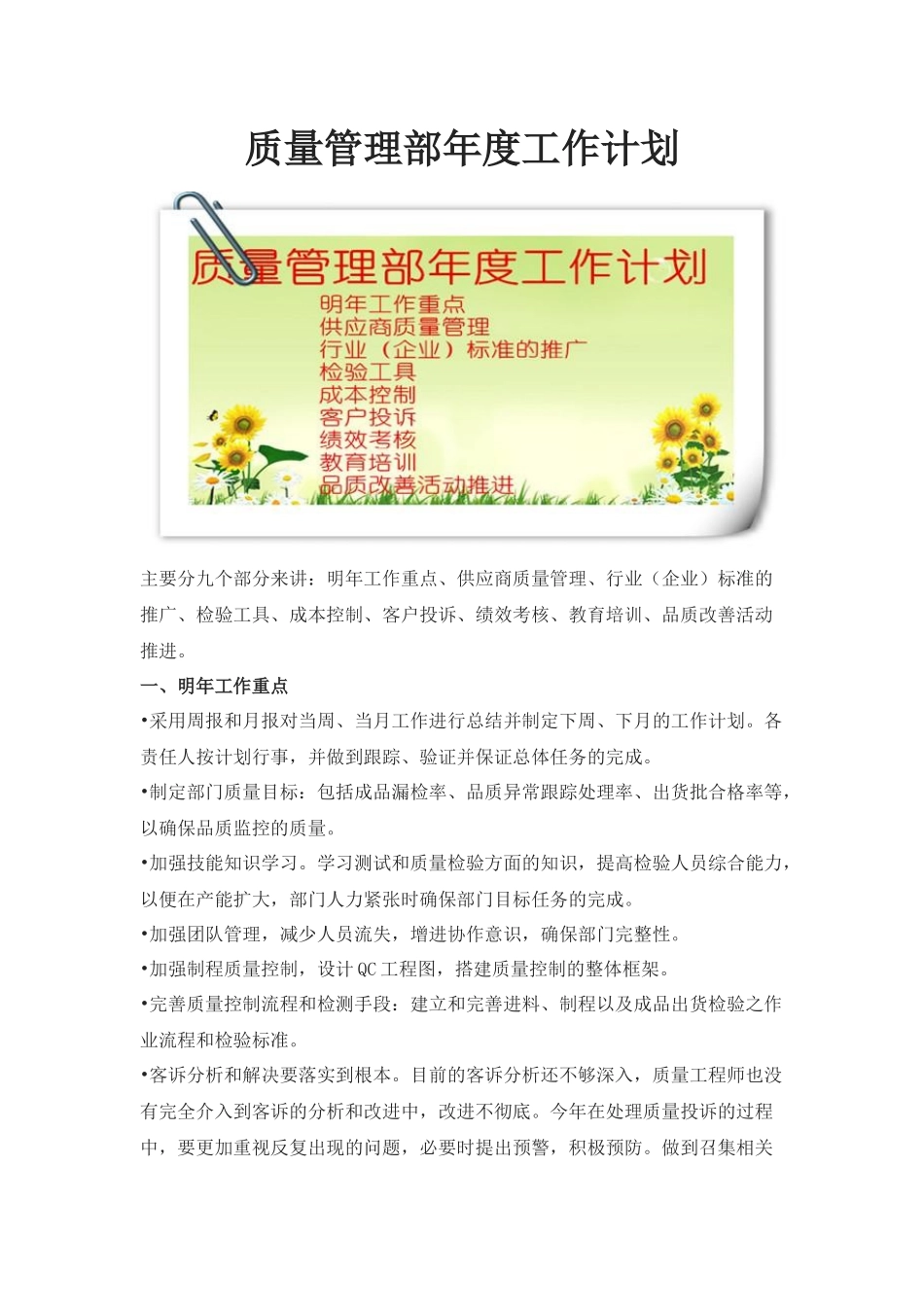 质量管理部年度工作计划

质量管理部年度工作计划
明年工作重点
供应商质量管理
行业（企业）标准的推广
检验工具
成本控制
客户投诉
绩效考核
教育培训
品质改善活动推进

主要分九个部分来讲：明年工作重点、供应商质量管理、行业（企业）标准的推广、检验工具、成本控制、客户投诉、绩效考核、教育培训、品质改善活动推进。

一、明年工作重点

•采用周报和月报对当周、当月工作进行总结并制定下周、下月的工作计划。各责任人按计划行事，并做到跟踪、验证并保证总体任务的完成。

•制定部门质量目标：包括成品漏检率、品质异常跟踪处理率、出货批合格率等，以确保品质监控的质量。

•加强技能知识学习。学习测试和质量检验方面的知识，提高检验人员综合能力，以便在产能扩大，部门人力紧张时确保部门目标任务的完成。

•加强团队管理，减少人员流失，增进协作意识，确保部门完整性。

•加强制程质量控制，设计 QC 工程图，搭建质量控制的整体框架。

•完善质量控制流程和检测手段：建立和完善进料、制程以及成品出货检验之作业流程和检验标准。

•客诉分析和解决要落实到根本。目前的客诉分析还不够深入，质量工程师也没有完全介入到客诉的分析和改进中，改进不彻底。今年在处理质量投诉的过程中，要更加重视反复出现的问题，必要时提出预警，积极预防。做到召集相关